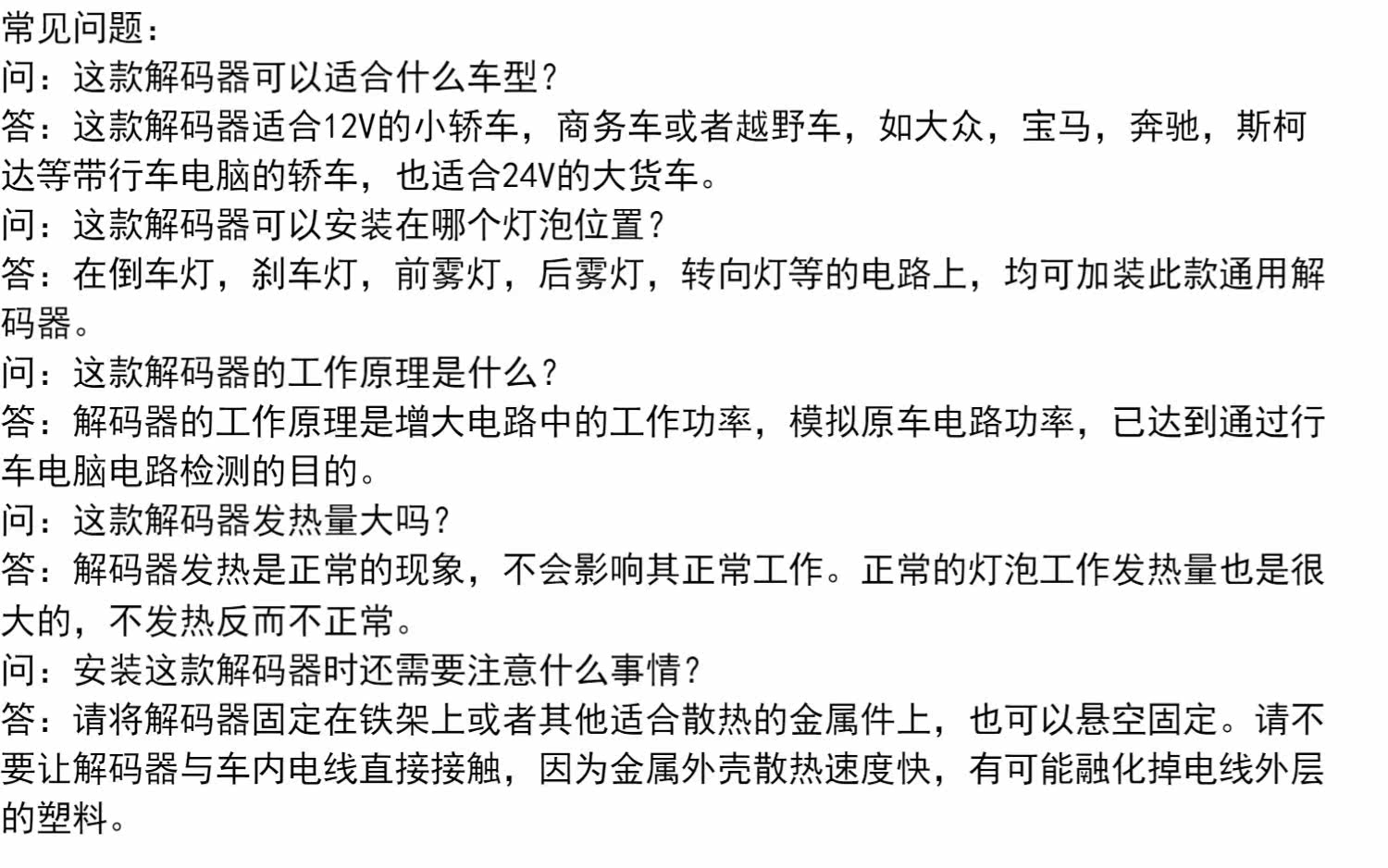 常见问题：
问：这款解码器可以适合什么车型？
答：这款解码器适合12V的小轿车，商务车或者越野车，如大众，宝马，奔驰，斯柯达等带行车电脑的轿车，也适合24V的大货车。
问：这款解码器可以安装在哪个灯泡位置？
答：在倒车灯，刹车灯，前雾灯，后雾灯，转向灯等的电路上，均可加装此款通用解码器。
问：这款解码器的工作原理是什么？
答：解码器的工作原理是增大电路中的工作功率，模拟原车电路功率，已达到通过行车电脑电路检测的目的。
问：这款解码器发热量大吗？
答：解码器发热是正常的现象，不会影响其正常工作。正常的灯泡工作发热量也是很大的，不发热反而不正常。
问：安装这款解码器时还需要注意什么事情？
答：请将解码器固定在铁架上或者其他适合散热的金属件上，也可以悬空固定。请不要让解码器与车内电线直接接触，因为金属外壳散热速度快，有可能融化掉电线外层的塑料。